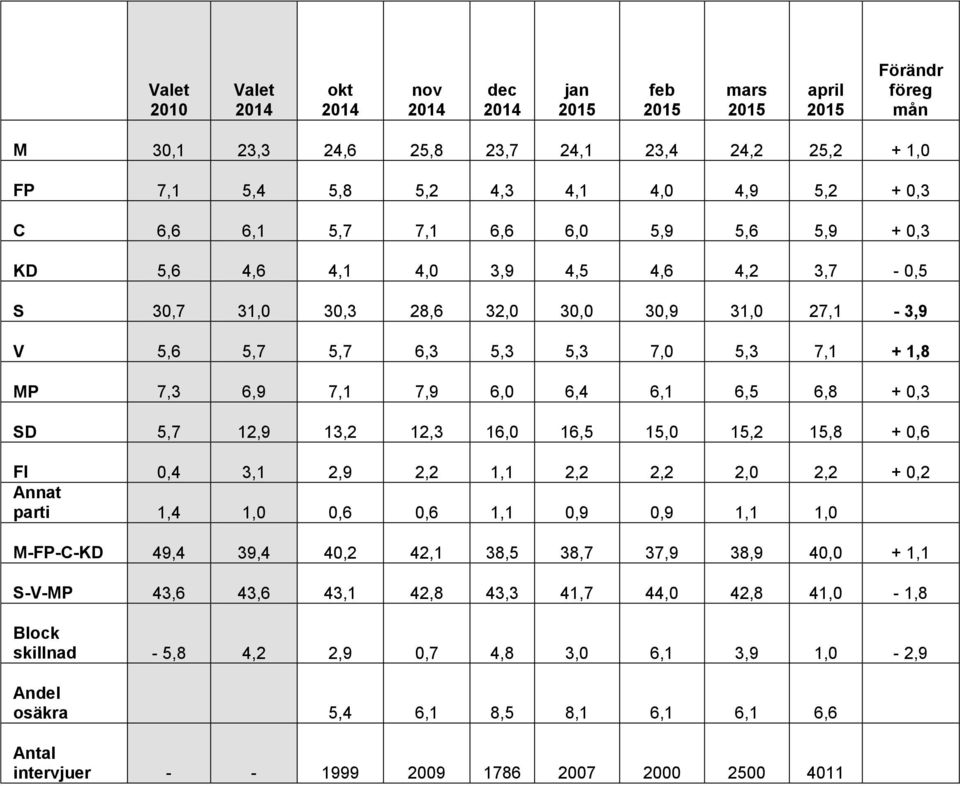 |  | Valet 2010 | Valet 2014 | okt 2014 | nov 2014 | dec 2014 | jan 2015 | feb 2015 | mars 2015 | april 2015 | Förändr föreg mån |
|---|---|---|---|---|---|---|---|---|---|---|
| M | 30,1 | 23,3 | 24,6 | 25,8 | 23,7 | 24,1 | 23,4 | 24,2 | 25,2 | + 1,0 |
| FP | 7,1 | 5,4 | 5,8 | 5,2 | 4,3 | 4,1 | 4,0 | 4,9 | 5,2 | + 0,3 |
| C | 6,6 | 6,1 | 5,7 | 7,1 | 6,6 | 6,0 | 5,9 | 5,6 | 5,9 | + 0,3 |
| KD | 5,6 | 4,6 | 4,1 | 4,0 | 3,9 | 4,5 | 4,6 | 4,2 | 3,7 | - 0,5 |
| S | 30,7 | 31,0 | 30,3 | 28,6 | 32,0 | 30,0 | 30,9 | 31,0 | 27,1 | - 3,9 |
| V | 5,6 | 5,7 | 5,7 | 6,3 | 5,3 | 5,3 | 7,0 | 5,3 | 7,1 | + 1,8 |
| MP | 7,3 | 6,9 | 7,1 | 7,9 | 6,0 | 6,4 | 6,1 | 6,5 | 6,8 | + 0,3 |
| SD | 5,7 | 12,9 | 13,2 | 12,3 | 16,0 | 16,5 | 15,0 | 15,2 | 15,8 | + 0,6 |
| FI | 0,4 | 3,1 | 2,9 | 2,2 | 1,1 | 2,2 | 2,2 | 2,0 | 2,2 | + 0,2 |
| Annat parti | 1,4 | 1,0 | 0,6 | 0,6 | 1,1 | 0,9 | 0,9 | 1,1 | 1,0 |  |
| M-FP-C-KD | 49,4 | 39,4 | 40,2 | 42,1 | 38,5 | 38,7 | 37,9 | 38,9 | 40,0 | + 1,1 |
| S-V-MP | 43,6 | 43,6 | 43,1 | 42,8 | 43,3 | 41,7 | 44,0 | 42,8 | 41,0 | - 1,8 |
| Block skillnad | - 5,8 | 4,2 | 2,9 | 0,7 | 4,8 | 3,0 | 6,1 | 3,9 | 1,0 | - 2,9 |
| Andel osäkra |  |  | 5,4 | 6,1 | 8,5 | 8,1 | 6,1 | 6,1 | 6,6 |  |
| Antal intervjuer | - | - | 1999 | 2009 | 1786 | 2007 | 2000 | 2500 | 4011 |  |